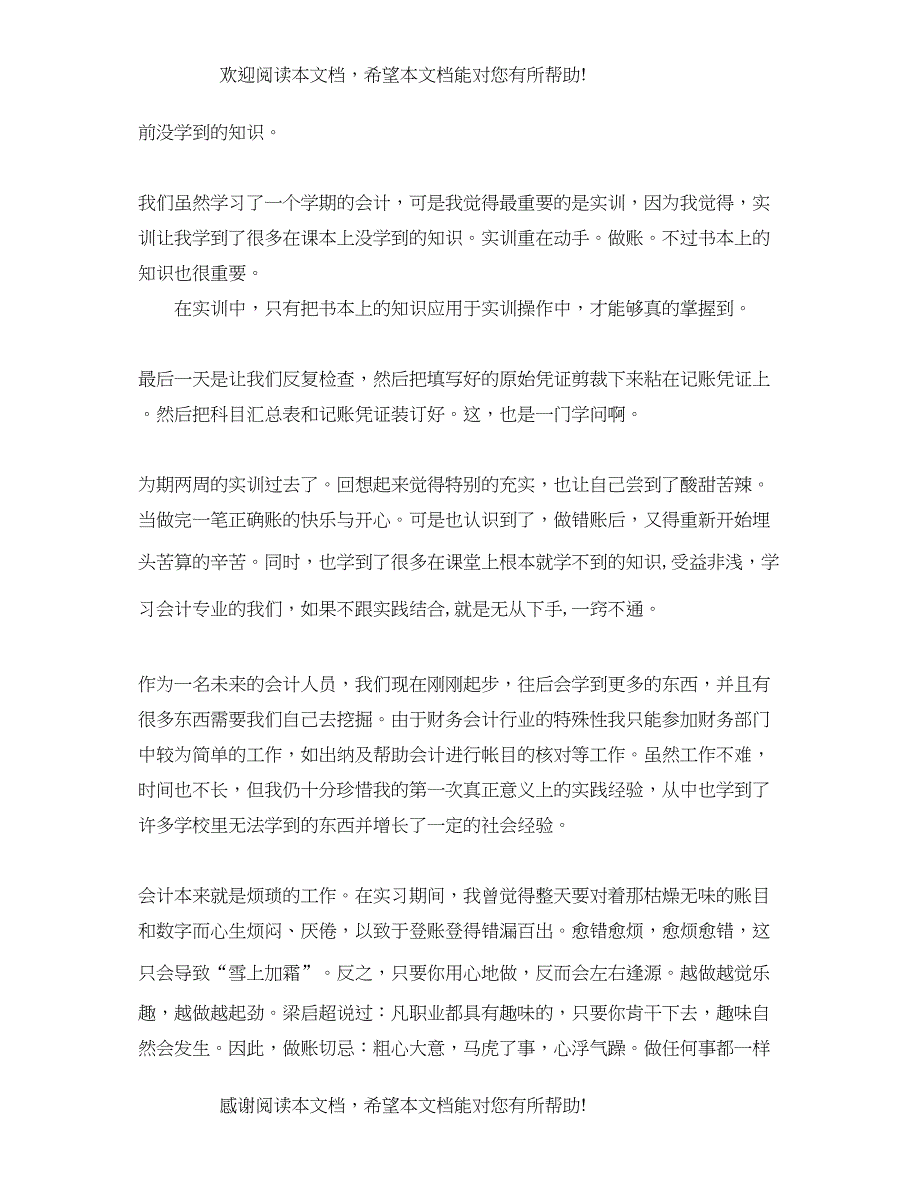 欢迎阅读本文档，希望本文档能对您有所帮助!

前没学到的知识。

我们虽然学习了一个学期的会计，可是我觉得最重要的是实训，因为我觉得，实训让我学到了很多在课本上没学到的知识。实训重在动手。做账。不过书本上的知识也很重要。

在实训中，只有把书本上的知识应用于实训操作中，才能够真的掌握到。

最后一天是让我们反复检查，然后把填写好的原始凭证剪裁下来粘在记账凭证上。然后把科目汇总表和记账凭证装订好。这，也是一门学问啊。

为期两周的实训过去了。回想起来觉得特别的充实，也让自己尝到了酸甜苦辣。当做完一笔正确账的快乐与开心。可是也认识到了，做错账后，又得重新开始埋头苦算的辛苦。同时，也学到了很多在课堂上根本就学不到的知识,受益非浅，学习会计专业的我们，如果不跟实践结合,就是无从下手,一窍不通。

作为一名未来的会计人员，我们现在刚刚起步，往后会学到更多的东西，并且有很多东西需要我们自己去挖掘。由于财务会计行业的特殊性我只能参加财务部门中较为简单的工作，如出纳及帮助会计进行帐目的核对等工作。虽然工作不难，时间也不长，但我仍十分珍惜我的第一次真正意义上的实践经验，从中也学到了许多学校里无法学到的东西并增长了一定的社会经验。

会计本来就是烦琐的工作。在实习期间，我曾觉得整天要对着那枯燥无味的账目和数字而心生烦闷、厌倦，以致于登账登得错漏百出。愈错愈烦，愈烦愈错，这只会导致“雪上加霜”。反之，只要你用心地做，反而会左右逢源。越做越觉乐趣，越做越起劲。梁启超说过：凡职业都具有趣味的，只要你肯干下去，趣味自然会发生。因此，做账切忌：粗心大意，马虎了事，心浮气躁。做任何事都一样

感谢阅读本文档，希望本文档能对您有所帮助!